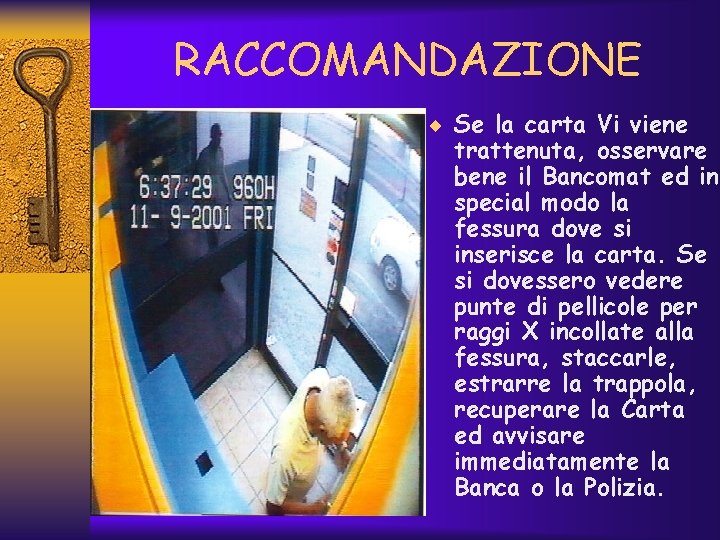 RACCOMANDAZIONE

6:37:29 960H
11- 9-2001 FRI

Se la carta Vi viene trattenuta, osservare bene il Bancomat ed in special modo la fessura dove si inserisce la carta. Se si dovessero vedere punte di pellicole per raggi X incollate alla fessura, staccarle, estrarre la trappola, recuperare la Carta ed avvisare immediatamente la Banca o la Polizia.